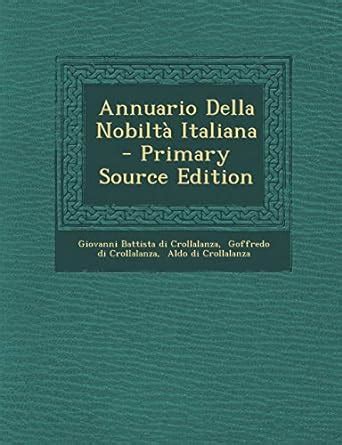 Annuario Della Nobiltà Italiana - Primary Source Edition

Giovanni Battista di Crollalanza, Goffredo di Crollalanza, Aldo di Crollalanza